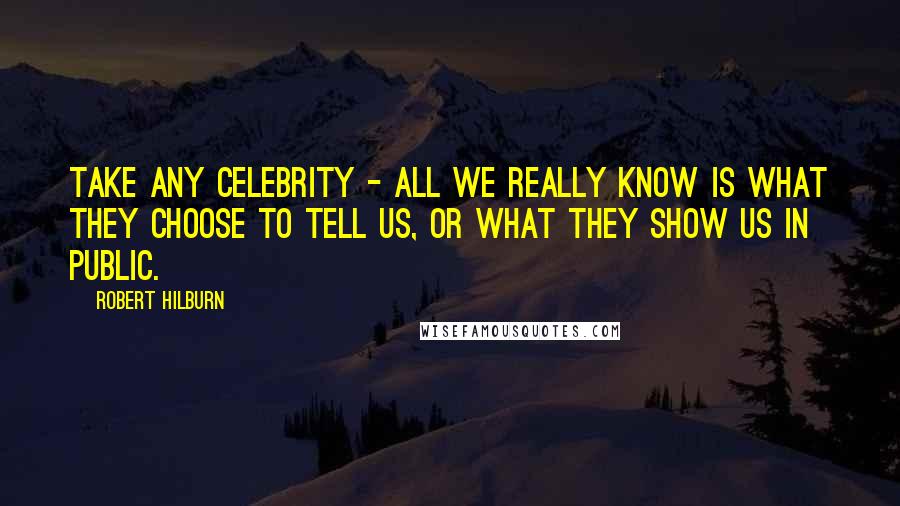 TAKE ANY CELEBRITY - ALL WE REALLY KNOW IS WHAT THEY CHOOSE TO TELL US, OR WHAT THEY SHOW US IN PUBLIC.

ROBERT HILBURN

WISEFAMOUSQUOTES.COM